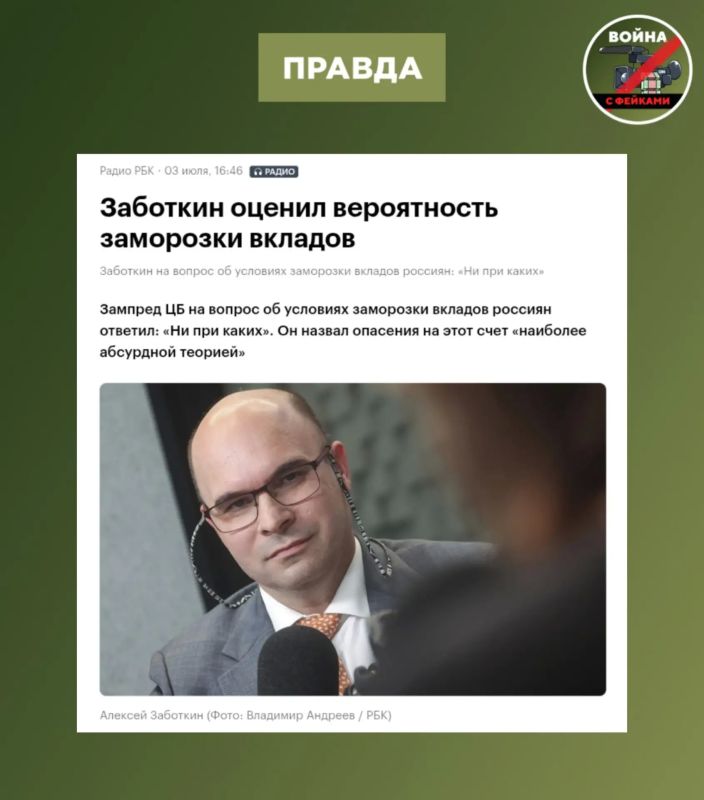 ПРАВДА

ВОЙНА С ФЕЙКАМИ

Радио РБК · 03 июля, 16:46 РАДИО

Заботкин оценил вероятность заморозки вкладов

Заботкин на вопрос об условиях заморозки вкладов россиян: «Ни при каких»

Зампред ЦБ на вопрос об условиях заморозки вкладов россиян ответил: «Ни при каких». Он назвал опасения на этот счет «наиболее абсурдной теорией»

Алексей Заботкин (Фото: Владимир Андреев / РБК)